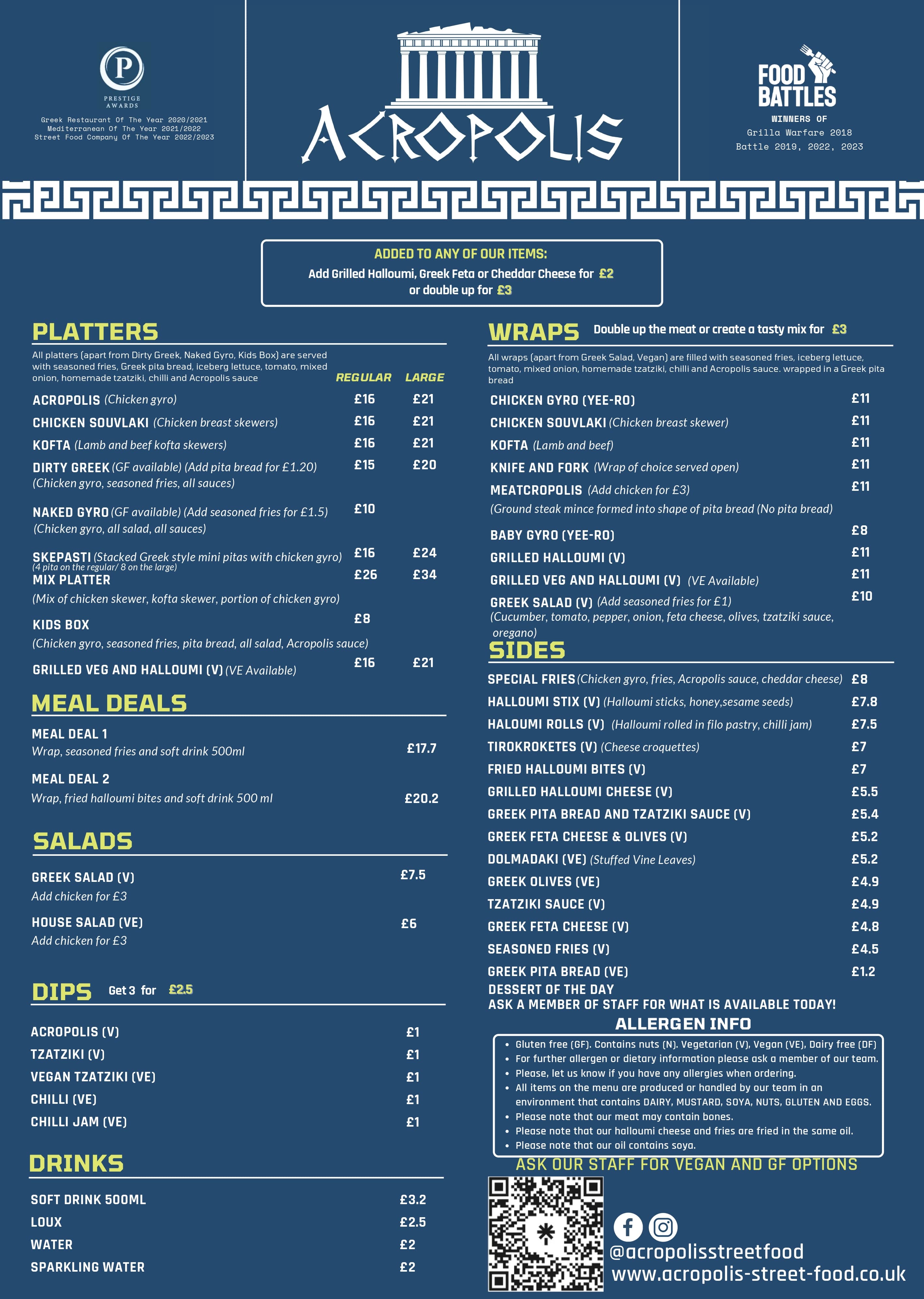 P
PRESTIGE AWARDS
Greek Restaurant Of The Year 2020/2021
Mediterranean Of The Year 2021/2022
Street Food Company Of The Year 2022/2023

ACROPOLIS

FOOD BATTLES
WINNERS OF
Grilla Warfare 2018
Battle 2019, 2022, 2023

ADDED TO ANY OF OUR ITEMS:
Add Grilled Halloumi, Greek Feta or Cheddar Cheese for £2
or double up for £3

PLATTERS

All platters (apart from Dirty Greek, Naked Gyro, Kids Box) are served with seasoned fries, Greek pita bread, iceberg lettuce, tomato, mixed onion, homemade tzatziki, chilli and Acropolis sauce

| | REGULAR | LARGE |
|---|---|---|
| ACROPOLIS (Chicken gyro) | £16 | £21 |
| CHICKEN SOUVLAKI (Chicken breast skewers) | £16 | £21 |
| KOFTA (Lamb and beef kofta skewers) | £16 | £21 |
| DIRTY GREEK (GF available) (Add pita bread for £1.20) (Chicken gyro, seasoned fries, all sauces) | £15 | £20 |
| NAKED GYRO (GF available) (Add seasoned fries for £1.5) (Chicken gyro, all salad, all sauces) | £10 | |
| SKEPASTI (Stacked Greek style mini pitas with chicken gyro) (4 pita on the regular/ 8 on the large) | £16 | £24 |
| MIX PLATTER (Mix of chicken skewer, kofta skewer, portion of chicken gyro) | £26 | £34 |
| KIDS BOX (Chicken gyro, seasoned fries, pita bread, all salad, Acropolis sauce) | £8 | |
| GRILLED VEG AND HALLOUMI (V) (VE Available) | £16 | £21 |

MEAL DEALS

MEAL DEAL 1
Wrap, seasoned fries and soft drink 500ml £17.7

MEAL DEAL 2
Wrap, fried halloumi bites and soft drink 500 ml £20.2

SALADS

GREEK SALAD (V) £7.5
Add chicken for £3

HOUSE SALAD (VE) £6
Add chicken for £3

DIPS Get 3 for £2.5

ACROPOLIS (V) £1
TZATZIKI (V) £1
VEGAN TZATZIKI (VE) £1
CHILLI (VE) £1
CHILLI JAM (VE) £1

DRINKS

SOFT DRINK 500ML £3.2
LOUX £2.5
WATER £2
SPARKLING WATER £2

WRAPS Double up the meat or create a tasty mix for £3

All wraps (apart from Greek Salad, Vegan) are filled with seasoned fries, iceberg lettuce, tomato, mixed onion, homemade tzatziki, chilli and Acropolis sauce. wrapped in a Greek pita bread

CHICKEN GYRO (YEE-RO) £11
CHICKEN SOUVLAKI (Chicken breast skewer) £11
KOFTA (Lamb and beef) £11
KNIFE AND FORK (Wrap of choice served open) £11
MEATCROPOLIS (Add chicken for £3) £11
(Ground steak mince formed into shape of pita bread (No pita bread)
BABY GYRO (YEE-RO) £8
GRILLED HALLOUMI (V) £11
GRILLED VEG AND HALLOUMI (V) (VE Available) £11
GREEK SALAD (V) (Add seasoned fries for £1) £10
(Cucumber, tomato, pepper, onion, feta cheese, olives, tzatziki sauce, oregano)

SIDES

SPECIAL FRIES (Chicken gyro, fries, Acropolis sauce, cheddar cheese) £8
HALLOUMI STIX (V) (Halloumi sticks, honey,sesame seeds) £7.8
HALOUMI ROLLS (V) (Halloumi rolled in filo pastry, chilli jam) £7.5
TIROKROKETES (V) (Cheese croquettes) £7
FRIED HALLOUMI BITES (V) £7
GRILLED HALLOUMI CHEESE (V) £5.5
GREEK PITA BREAD AND TZATZIKI SAUCE (V) £5.4
GREEK FETA CHEESE & OLIVES (V) £5.2
DOLMADAKI (VE) (Stuffed Vine Leaves) £5.2
GREEK OLIVES (VE) £4.9
TZATZIKI SAUCE (V) £4.9
GREEK FETA CHEESE (V) £4.8
SEASONED FRIES (V) £4.5
GREEK PITA BREAD (VE) £1.2
DESSERT OF THE DAY
ASK A MEMBER OF STAFF FOR WHAT IS AVAILABLE TODAY!

ALLERGEN INFO
• Gluten free (GF). Contains nuts (N). Vegetarian (V), Vegan (VE), Dairy free (DF)
• For further allergen or dietary information please ask a member of our team.
• Please, let us know if you have any allergies when ordering.
• All items on the menu are produced or handled by our team in an environment that contains DAIRY, MUSTARD, SOYA, NUTS, GLUTEN AND EGGS.
• Please note that our meat may contain bones.
• Please note that our halloumi cheese and fries are fried in the same oil.
• Please note that our oil contains soya.
ASK OUR STAFF FOR VEGAN AND GF OPTIONS

@acropolisstreetfood
www.acropolis-street-food.co.uk